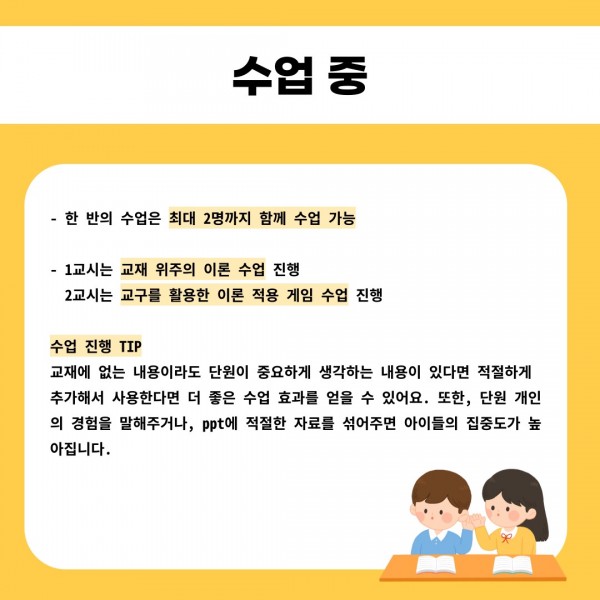 수업 중

- 한 반의 수업은 최대 2명까지 함께 수업 가능

- 1교시는 교재 위주의 이론 수업 진행
2교시는 교구를 활용한 이론 적용 게임 수업 진행

수업 진행 TIP
교재에 없는 내용이라도 단원이 중요하게 생각하는 내용이 있다면 적절하게 추가해서 사용한다면 더 좋은 수업 효과를 얻을 수 있어요. 또한, 단원 개인의 경험을 말해주거나, ppt에 적절한 자료를 섞어주면 아이들의 집중도가 높아집니다.